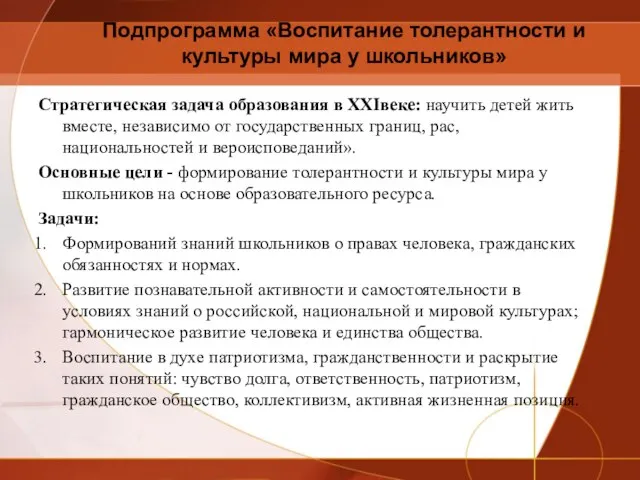 Подпрограмма «Воспитание толерантности и культуры мира у школьников»

Стратегическая задача образования в XXIвеке: научить детей жить вместе, независимо от государственных границ, рас, национальностей и вероисповеданий».

Основные цели - формирование толерантности и культуры мира у школьников на основе образовательного ресурса.

Задачи:

1. Формирований знаний школьников о правах человека, гражданских обязанностях и нормах.
2. Развитие познавательной активности и самостоятельности в условиях знаний о российской, национальной и мировой культурах; гармоническое развитие человека и единства общества.
3. Воспитание в духе патриотизма, гражданственности и раскрытие таких понятий: чувство долга, ответственность, патриотизм, гражданское общество, коллективизм, активная жизненная позиция.